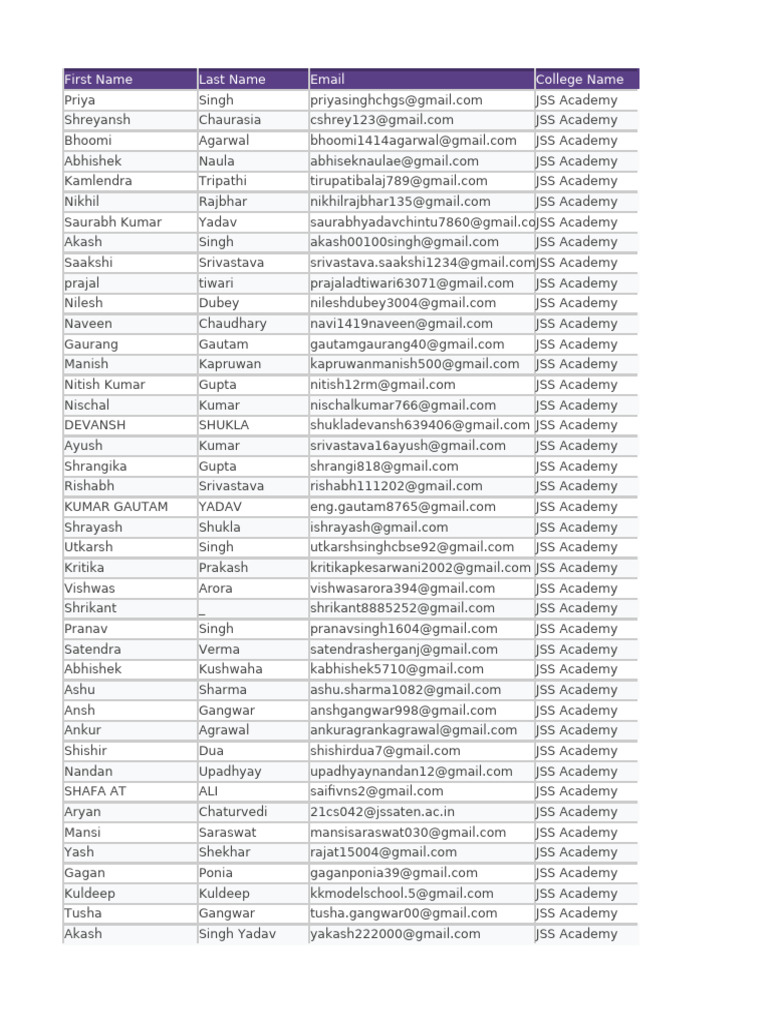 | First Name | Last Name | Email | College Name |
|---|---|---|---|
| Priya | Singh | priyasinghchgs@gmail.com | JSS Academy |
| Shreyansh | Chaurasia | cshrey123@gmail.com | JSS Academy |
| Bhoomi | Agarwal | bhoomi1414agarwal@gmail.com | JSS Academy |
| Abhishek | Naula | abhiseknaulae@gmail.com | JSS Academy |
| Kamlendra | Tripathi | tirupatibalaj789@gmail.com | JSS Academy |
| Nikhil | Rajbhar | nikhilrajbhar135@gmail.com | JSS Academy |
| Saurabh Kumar | Yadav | saurabhyadavchintu7860@gmail.co | JSS Academy |
| Akash | Singh | akash00100singh@gmail.com | JSS Academy |
| Saakshi | Srivastava | srivastava.saakshi1234@gmail.com | JSS Academy |
| prajal | tiwari | prajaladtiwari63071@gmail.com | JSS Academy |
| Nilesh | Dubey | nileshdubey3004@gmail.com | JSS Academy |
| Naveen | Chaudhary | navi1419naveen@gmail.com | JSS Academy |
| Gaurang | Gautam | gautamgaurang40@gmail.com | JSS Academy |
| Manish | Kapruwan | kapruwanmanish500@gmail.com | JSS Academy |
| Nitish Kumar | Gupta | nitish12rm@gmail.com | JSS Academy |
| Nischal | Kumar | nischalkumar766@gmail.com | JSS Academy |
| DEVANSH | SHUKLA | shukladevansh639406@gmail.com | JSS Academy |
| Ayush | Kumar | srivastava16ayush@gmail.com | JSS Academy |
| Shrangika | Gupta | shrangi818@gmail.com | JSS Academy |
| Rishabh | Srivastava | rishabh111202@gmail.com | JSS Academy |
| KUMAR GAUTAM | YADAV | eng.gautam8765@gmail.com | JSS Academy |
| Shrayash | Shukla | ishrayash@gmail.com | JSS Academy |
| Utkarsh | Singh | utkarshsinghcbse92@gmail.com | JSS Academy |
| Kritika | Prakash | kritikapkesarwani2002@gmail.com | JSS Academy |
| Vishwas | Arora | vishwasarora394@gmail.com | JSS Academy |
| Shrikant | _ | shrikant8885252@gmail.com | JSS Academy |
| Pranav | Singh | pranavsingh1604@gmail.com | JSS Academy |
| Satendra | Verma | satendrasherganj@gmail.com | JSS Academy |
| Abhishek | Kushwaha | kabhishek5710@gmail.com | JSS Academy |
| Ashu | Sharma | ashu.sharma1082@gmail.com | JSS Academy |
| Ansh | Gangwar | anshgangwar998@gmail.com | JSS Academy |
| Ankur | Agrawal | ankuragrankagrawal@gmail.com | JSS Academy |
| Shishir | Dua | shishirdua7@gmail.com | JSS Academy |
| Nandan | Upadhyay | upadhyaynandan12@gmail.com | JSS Academy |
| SHAFA AT | ALI | saifivns2@gmail.com | JSS Academy |
| Aryan | Chaturvedi | 21cs042@jssaten.ac.in | JSS Academy |
| Mansi | Saraswat | mansisaraswat030@gmail.com | JSS Academy |
| Yash | Shekhar | rajat15004@gmail.com | JSS Academy |
| Gagan | Ponia | gaganponia39@gmail.com | JSS Academy |
| Kuldeep | Kuldeep | kkmodelschool.5@gmail.com | JSS Academy |
| Tusha | Gangwar | tusha.gangwar00@gmail.com | JSS Academy |
| Akash | Singh Yadav | yakash222000@gmail.com | JSS Academy |